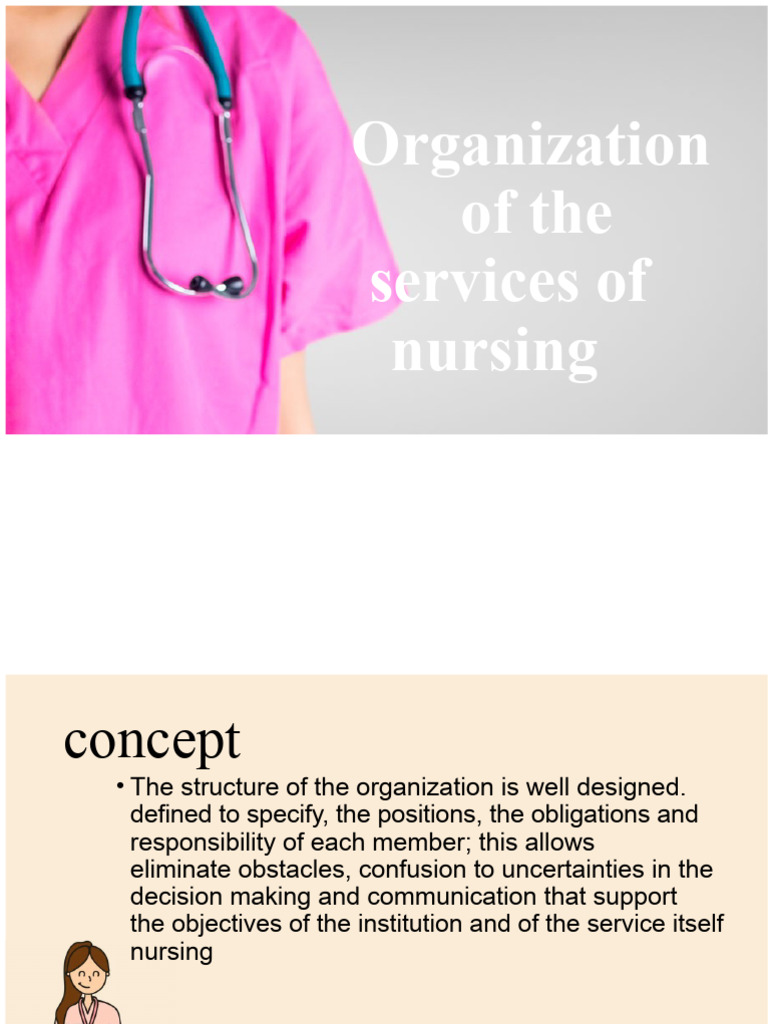 Organization of the services of nursing

concept

• The structure of the organization is well designed. defined to specify, the positions, the obligations and responsibility of each member; this allows eliminate obstacles, confusion to uncertainties in the decision making and communication that support the objectives of the institution and of the service itself nursing